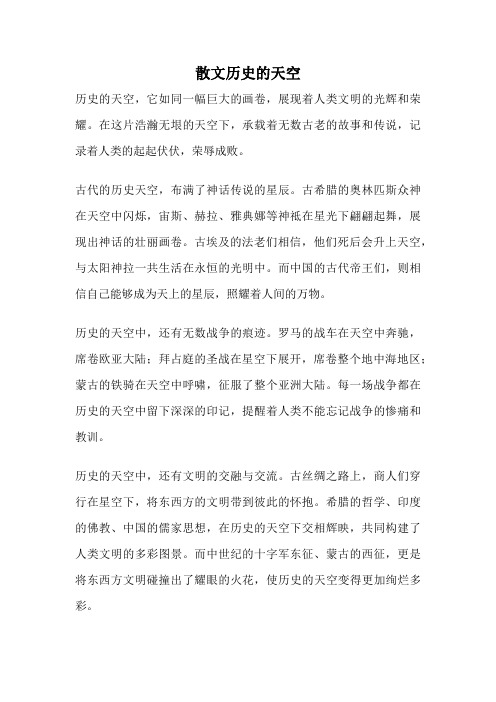 散文历史的天空

历史的天空，它如同一幅巨大的画卷，展现着人类文明的光辉和荣耀。在这片浩瀚无垠的天空下，承载着无数古老的故事和传说，记录着人类的起起伏伏，荣辱成败。

古代的历史天空，布满了神话传说的星辰。古希腊的奥林匹斯众神在天空中闪烁，宙斯、赫拉、雅典娜等神祇在星光下翩翩起舞，展现出神话的壮丽画卷。古埃及的法老们相信，他们死后会升上天空，与太阳神拉一共生活在永恒的光明中。而中国的古代帝王们，则相信自己能够成为天上的星辰，照耀着人间的万物。

历史的天空中，还有无数战争的痕迹。罗马的战车在天空中奔驰，席卷欧亚大陆；拜占庭的圣战在星空下展开，席卷整个地中海地区；蒙古的铁骑在天空中呼啸，征服了整个亚洲大陆。每一场战争都在历史的天空中留下深深的印记，提醒着人类不能忘记战争的惨痛和教训。

历史的天空中，还有文明的交融与交流。古丝绸之路上，商人们穿行在星空下，将东西方的文明带到彼此的怀抱。希腊的哲学、印度的佛教、中国的儒家思想，在历史的天空下交相辉映，共同构建了人类文明的多彩图景。而中世纪的十字军东征、蒙古的西征，更是将东西方文明碰撞出了耀眼的火花，使历史的天空变得更加绚烂多彩。